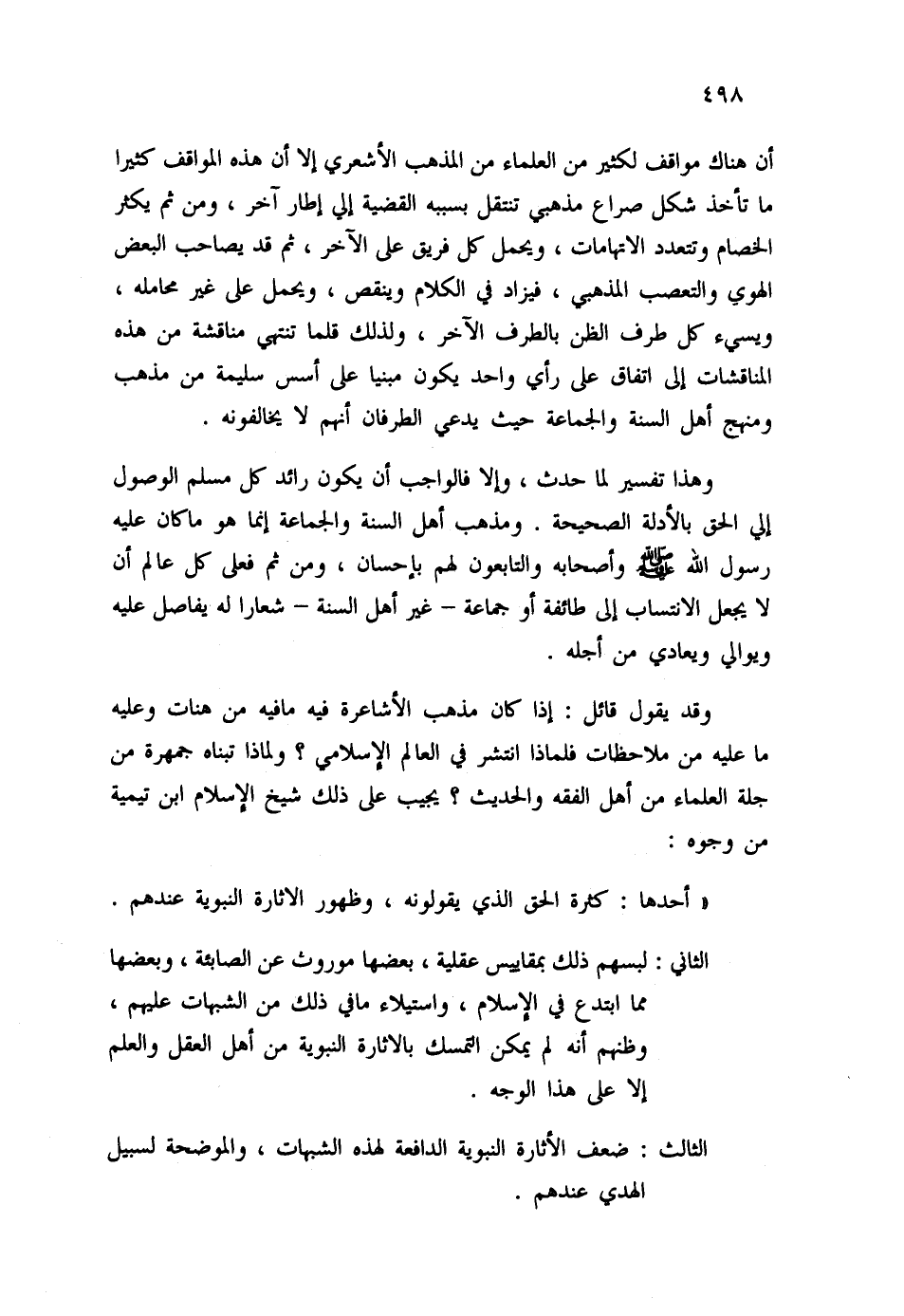 ٤٩٨

أن هناك مواقف لكثير من العلماء من المذهب الأشعري إلا أن هذه المواقف كثيرا ما تأخذ شكل صراع مذهبي تنتقل بسببه القضية إلي إطار آخر ، ومن ثم يكثر الخصام وتتعدد الاتهامات ، ويحمل كل فريق على الآخر ، ثم قد يصاحب البعض الهوي والتعصب المذهبي ، فيزاد في الكلام وينقص ، ويحمل على غير محامله ، ويسيء كل طرف الظن بالطرف الآخر ، ولذلك قلما تنتهي مناقشة من هذه المناقشات إلى اتفاق على رأي واحد يكون مبنيا على أسس سليمة من مذهب ومنهج أهل السنة والجماعة حيث يدعي الطرفان أنهم لا يخالفونه .

وهذا تفسير لما حدث ، وإلا فالواجب أن يكون رائد كل مسلم الوصول إلي الحق بالأدلة الصحيحة . ومذهب أهل السنة والجماعة إنما هو ماكان عليه رسول الله ﷺ وأصحابه والتابعون لهم بإحسان ، ومن ثم فعلى كل عالم أن لا يجعل الانتساب إلى طائفة أو جماعة – غير أهل السنة – شعارا له يفاصل عليه ويوالي ويعادي من أجله .

وقد يقول قائل : إذا كان مذهب الأشاعرة فيه مافيه من هنات وعليه ما عليه من ملاحظات فلماذا انتشر في العالم الإسلامي ؟ ولماذا تبناه جمهرة من جلة العلماء من أهل الفقه والحديث ؟ يجيب على ذلك شيخ الإسلام ابن تيمية من وجوه :

« أحدها : كثرة الحق الذي يقولونه ، وظهور الاثارة النبوية عندهم .

الثاني : لبسهم ذلك بمقاييس عقلية ، بعضها موروث عن الصابئة ، وبعضها مما ابتدع في الإسلام ، واستيلاء مافي ذلك من الشبهات عليهم ، وظنهم أنه لم يمكن التمسك بالاثارة النبوية من أهل العقل والعلم إلا على هذا الوجه .

الثالث : ضعف الأثارة النبوية الدافعة لهذه الشبهات ، والموضحة لسبيل الهدي عندهم .